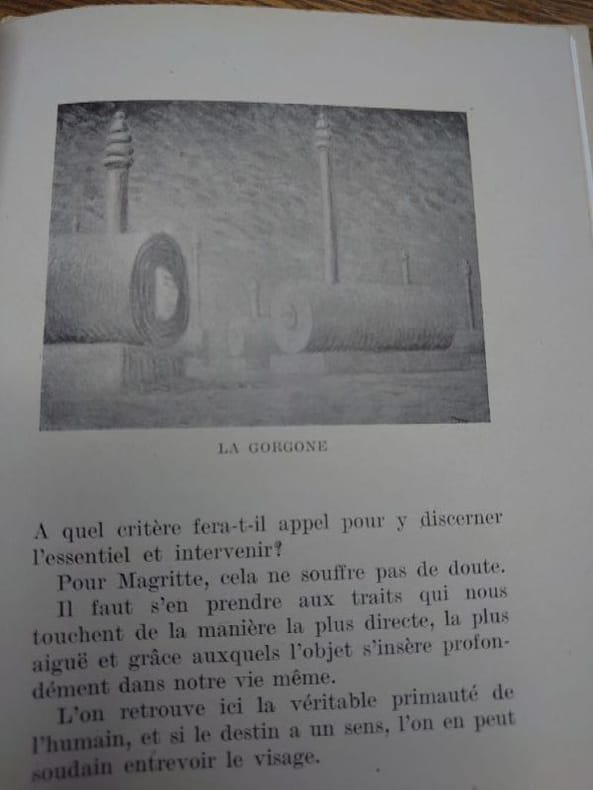 LA GORGONE

A quel critère fera-t-il appel pour y discerner l'essentiel et intervenir?

Pour Magritte, cela ne souffre pas de doute. Il faut s'en prendre aux traits qui nous touchent de la manière la plus directe, la plus aiguë et grâce auxquels l'objet s'insère profondément dans notre vie même.

L'on retrouve ici la véritable primauté de l'humain, et si le destin a un sens, l'on en peut soudain entrevoir le visage.